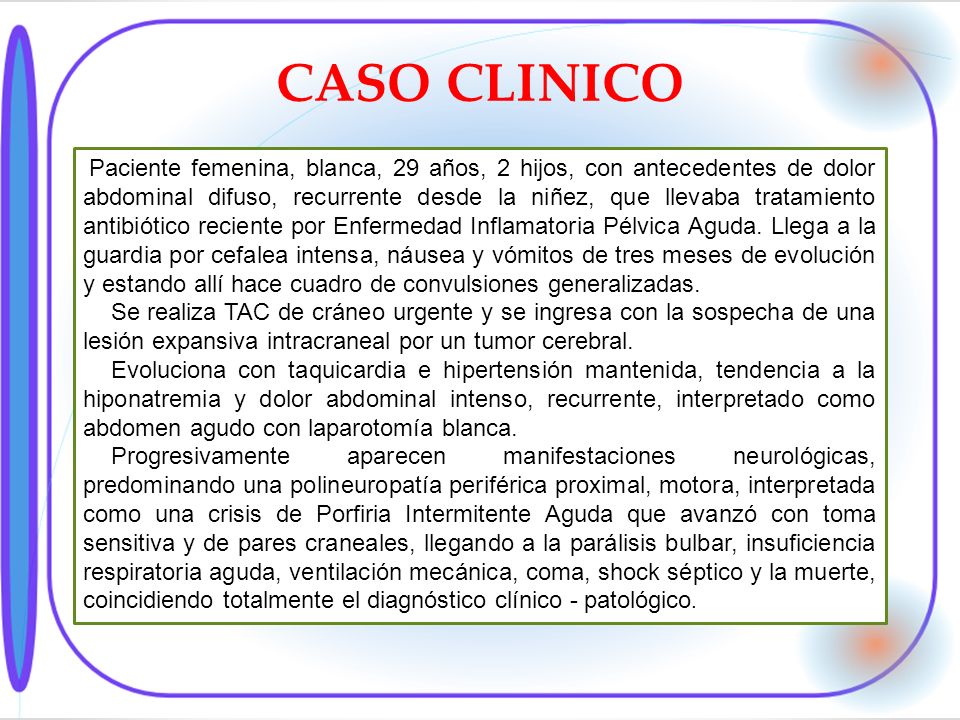 CASO CLINICO

Paciente femenina, blanca, 29 años, 2 hijos, con antecedentes de dolor abdominal difuso, recurrente desde la niñez, que llevaba tratamiento antibiótico reciente por Enfermedad Inflamatoria Pélvica Aguda. Llega a la guardia por cefalea intensa, náusea y vómitos de tres meses de evolución y estando allí hace cuadro de convulsiones generalizadas.

Se realiza TAC de cráneo urgente y se ingresa con la sospecha de una lesión expansiva intracraneal por un tumor cerebral.

Evoluciona con taquicardia e hipertensión mantenida, tendencia a la hiponatremia y dolor abdominal intenso, recurrente, interpretado como abdomen agudo con laparotomía blanca.

Progresivamente aparecen manifestaciones neurológicas, predominando una polineuropatía periférica proximal, motora, interpretada como una crisis de Porfiria Intermitente Aguda que avanzó con toma sensitiva y de pares craneales, llegando a la parálisis bulbar, insuficiencia respiratoria aguda, ventilación mecánica, coma, shock séptico y la muerte, coincidiendo totalmente el diagnóstico clínico - patológico.